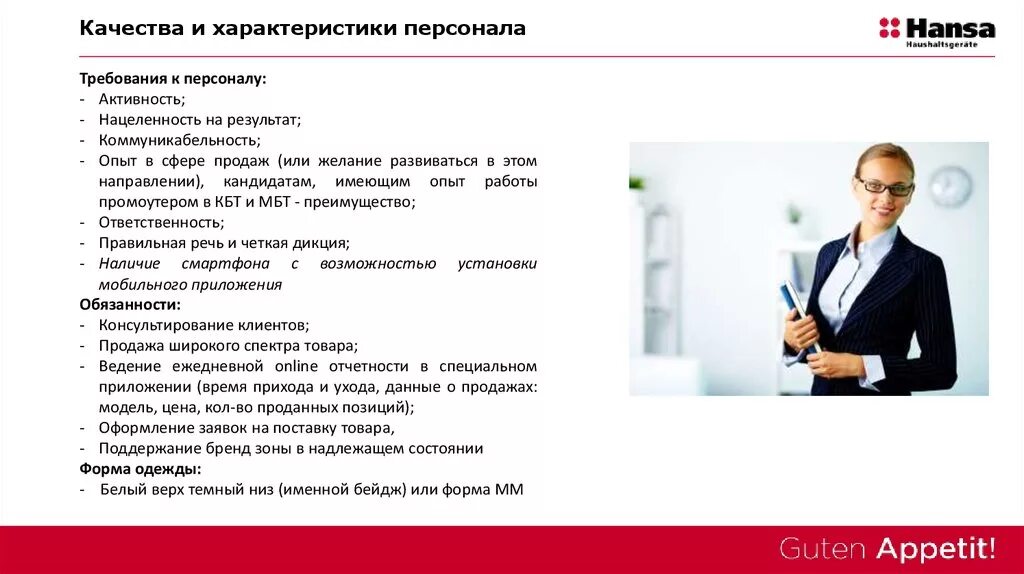 Качества и характеристики персонала

Hansa
Haushaltsgeräte

Требования к персоналу:
- Активность;
- Нацеленность на результат;
- Коммуникабельность;
- Опыт в сфере продаж (или желание развиваться в этом направлении), кандидатам, имеющим опыт работы промоутером в КБТ и МБТ - преимущество;
- Ответственность;
- Правильная речь и четкая дикция;
- Наличие смартфона с возможностью установки мобильного приложения

Обязанности:
- Консультирование клиентов;
- Продажа широкого спектра товара;
- Ведение ежедневной online отчетности в специальном приложении (время прихода и ухода, данные о продажах: модель, цена, кол-во проданных позиций);
- Оформление заявок на поставку товара,
- Поддержание бренд зоны в надлежащем состоянии

Форма одежды:
- Белый верх темный низ (именной бейдж) или форма ММ

Guten Appetit!